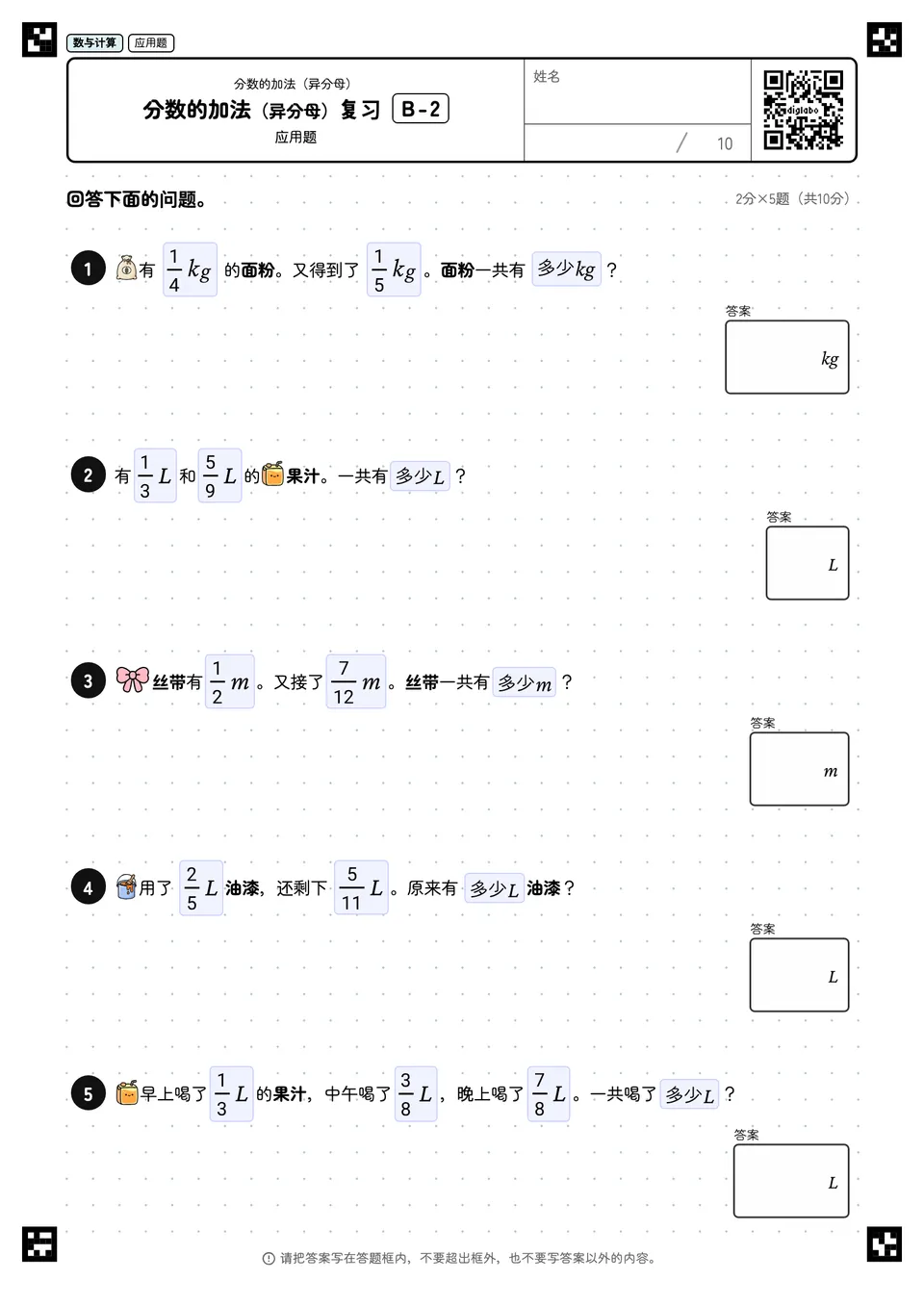 数与计算 应用题

分数的加法（异分母）
分数的加法（异分母）复习 B-2
应用题

姓名

/ 10

digilabo

回答下面的问题。

2分×5题（共10分）

1 有 $\frac{1}{4}kg$ 的面粉。又得到了 $\frac{1}{5}kg$ 。面粉一共有 多少$kg$ ？

答案
$kg$

2 有 $\frac{1}{3}L$ 和 $\frac{5}{9}L$ 的果汁。一共有 多少$L$ ？

答案
$L$

3 丝带有 $\frac{1}{2}m$ 。又接了 $\frac{7}{12}m$ 。丝带一共有 多少$m$ ？

答案
$m$

4 用了 $\frac{2}{5}L$ 油漆，还剩下 $\frac{5}{11}L$ 。原来有 多少$L$ 油漆？

答案
$L$

5 早上喝了 $\frac{1}{3}L$ 的果汁，中午喝了 $\frac{3}{8}L$ ，晚上喝了 $\frac{7}{8}L$ 。一共喝了 多少$L$ ？

答案
$L$

请把答案写在答题框内，不要超出框外，也不要写答案以外的内容。